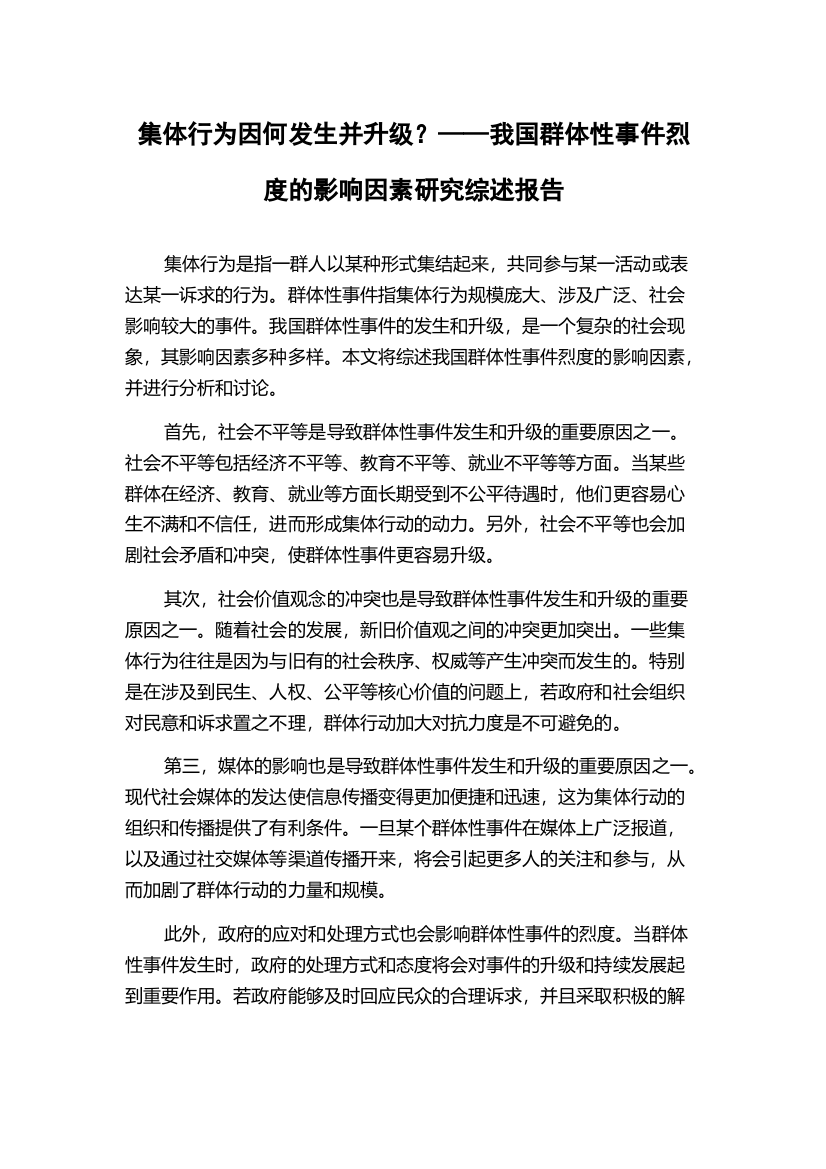 集体行为因何发生并升级？——我国群体性事件烈度的影响因素研究综述报告

集体行为是指一群人以某种形式集结起来，共同参与某一活动或表达某一诉求的行为。群体性事件指集体行为规模庞大、涉及广泛、社会影响较大的事件。我国群体性事件的发生和升级，是一个复杂的社会现象，其影响因素多种多样。本文将综述我国群体性事件烈度的影响因素，并进行分析和讨论。

首先，社会不平等是导致群体性事件发生和升级的重要原因之一。社会不平等包括经济不平等、教育不平等、就业不平等等方面。当某些群体在经济、教育、就业等方面长期受到不公平待遇时，他们更容易心生不满和不信任，进而形成集体行动的动力。另外，社会不平等也会加剧社会矛盾和冲突，使群体性事件更容易升级。

其次，社会价值观念的冲突也是导致群体性事件发生和升级的重要原因之一。随着社会的发展，新旧价值观之间的冲突更加突出。一些集体行为往往是因为与旧有的社会秩序、权威等产生冲突而发生的。特别是在涉及到民生、人权、公平等核心价值的问题上，若政府和社会组织对民意和诉求置之不理，群体行动加大对抗力度是不可避免的。

第三，媒体的影响也是导致群体性事件发生和升级的重要原因之一。现代社会媒体的发达使信息传播变得更加便捷和迅速，这为集体行动的组织和传播提供了有利条件。一旦某个群体性事件在媒体上广泛报道，以及通过社交媒体等渠道传播开来，将会引起更多人的关注和参与，从而加剧了群体行动的力量和规模。

此外，政府的应对和处理方式也会影响群体性事件的烈度。当群体性事件发生时，政府的处理方式和态度将会对事件的升级和持续发展起到重要作用。若政府能够及时回应民众的合理诉求，并且采取积极的解